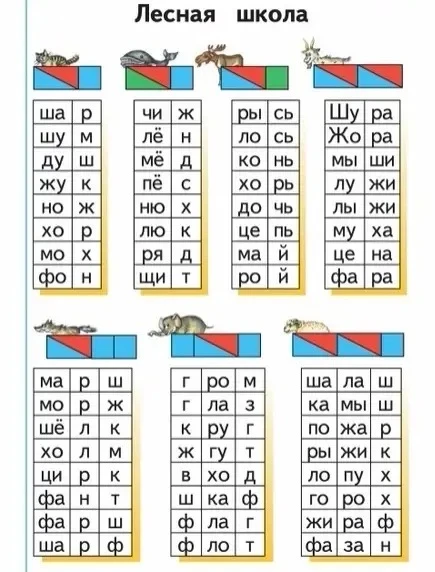 Лесная школа

| ша | р |
|---|---|
| шу | м |
| ду | ш |
| жу | к |
| но | ж |
| хо | р |
| мо | х |
| фо | н |

| чи | ж |
|---|---|
| лё | н |
| мё | д |
| пё | с |
| ню | х |
| лю | к |
| ря | д |
| щи | т |

| ры | сь |
|---|---|
| ло | сь |
| ко | нь |
| хо | рь |
| до | чь |
| це | пь |
| ма | й |
| ро | й |

| Шу | ра |
|---|---|
| Жо | ра |
| мы | ши |
| лу | жи |
| лы | жи |
| му | ха |
| це | на |
| фа | ра |

| ма | р | ш |
|---|---|---|
| мо | р | ж |
| шё | л | к |
| хо | л | м |
| ци | р | к |
| фа | н | т |
| фа | р | ш |
| ша | р | ф |

| г | ро | м |
|---|---|---|
| г | ла | з |
| к | ру | г |
| ж | гу | т |
| в | хо | д |
| ш | ка | ф |
| ф | ла | г |
| ф | ло | т |

| ша | ла | ш |
|---|---|---|
| ка | мы | ш |
| по | жа | р |
| ры | жи | к |
| ло | пу | х |
| го | ро | х |
| жи | ра | ф |
| фа | за | н |